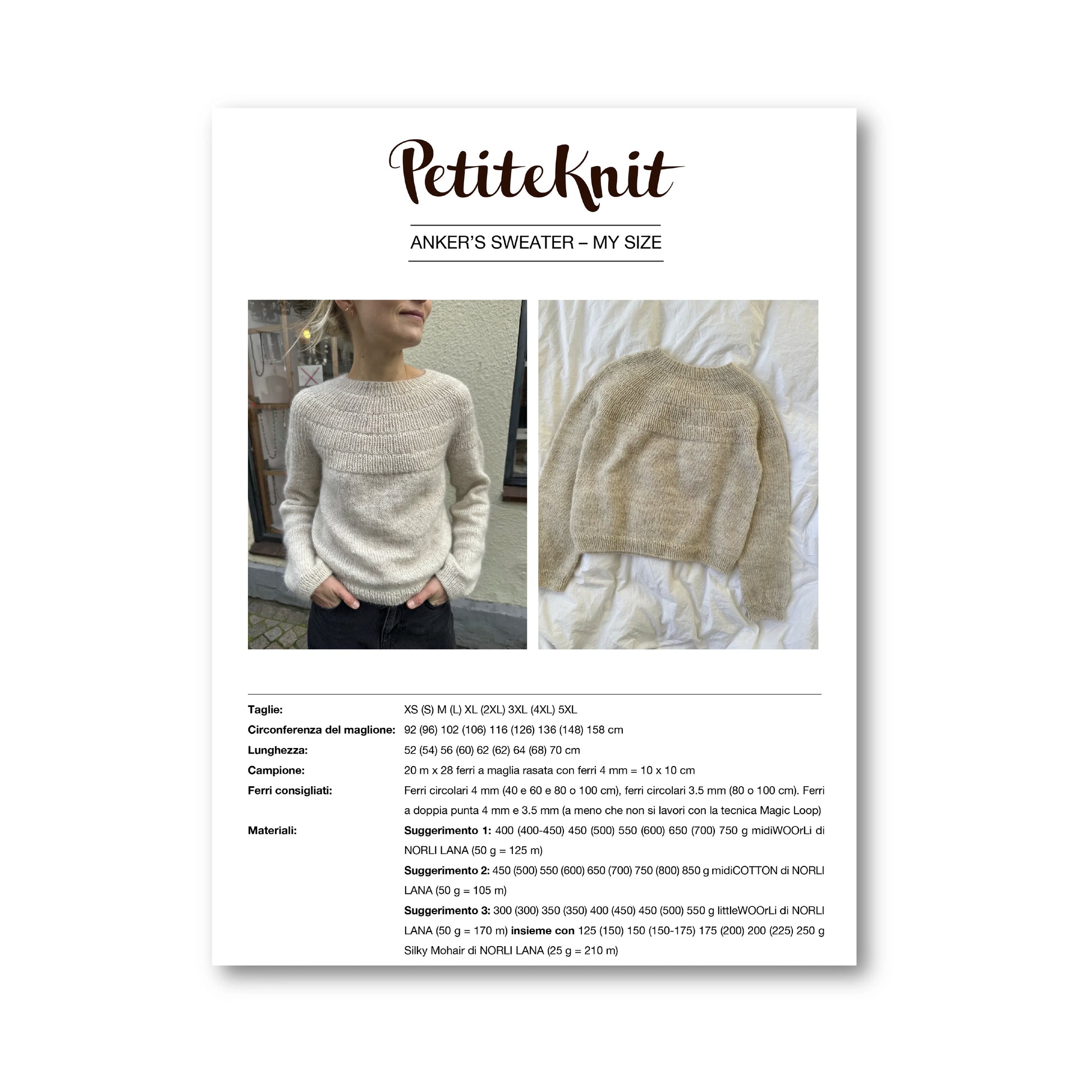 PetiteKnit

ANKER'S SWEATER – MY SIZE

Taglie: XS (S) M (L) XL (2XL) 3XL (4XL) 5XL

Circonferenza del maglione: 92 (96) 102 (106) 116 (126) 136 (148) 158 cm

Lunghezza: 52 (54) 56 (60) 62 (62) 64 (68) 70 cm

Campione: 20 m x 28 ferri a maglia rasata con ferri 4 mm = 10 x 10 cm

Ferri consigliati: Ferri circolari 4 mm (40 e 60 e 80 o 100 cm), ferri circolari 3.5 mm (80 o 100 cm). Ferri a doppia punta 4 mm e 3.5 mm (a meno che non si lavori con la tecnica Magic Loop)

Materiali: Suggerimento 1: 400 (400-450) 450 (500) 550 (600) 650 (700) 750 g midiWOOrLi di NORLI LANA (50 g = 125 m)

Suggerimento 2: 450 (500) 550 (600) 650 (700) 750 (800) 850 g midiCOTTON di NORLI LANA (50 g = 105 m)

Suggerimento 3: 300 (300) 350 (350) 400 (450) 450 (500) 550 g littleWOOrLi di NORLI LANA (50 g = 170 m) insieme con 125 (150) 150 (150-175) 175 (200) 200 (225) 250 g Silky Mohair di NORLI LANA (25 g = 210 m)